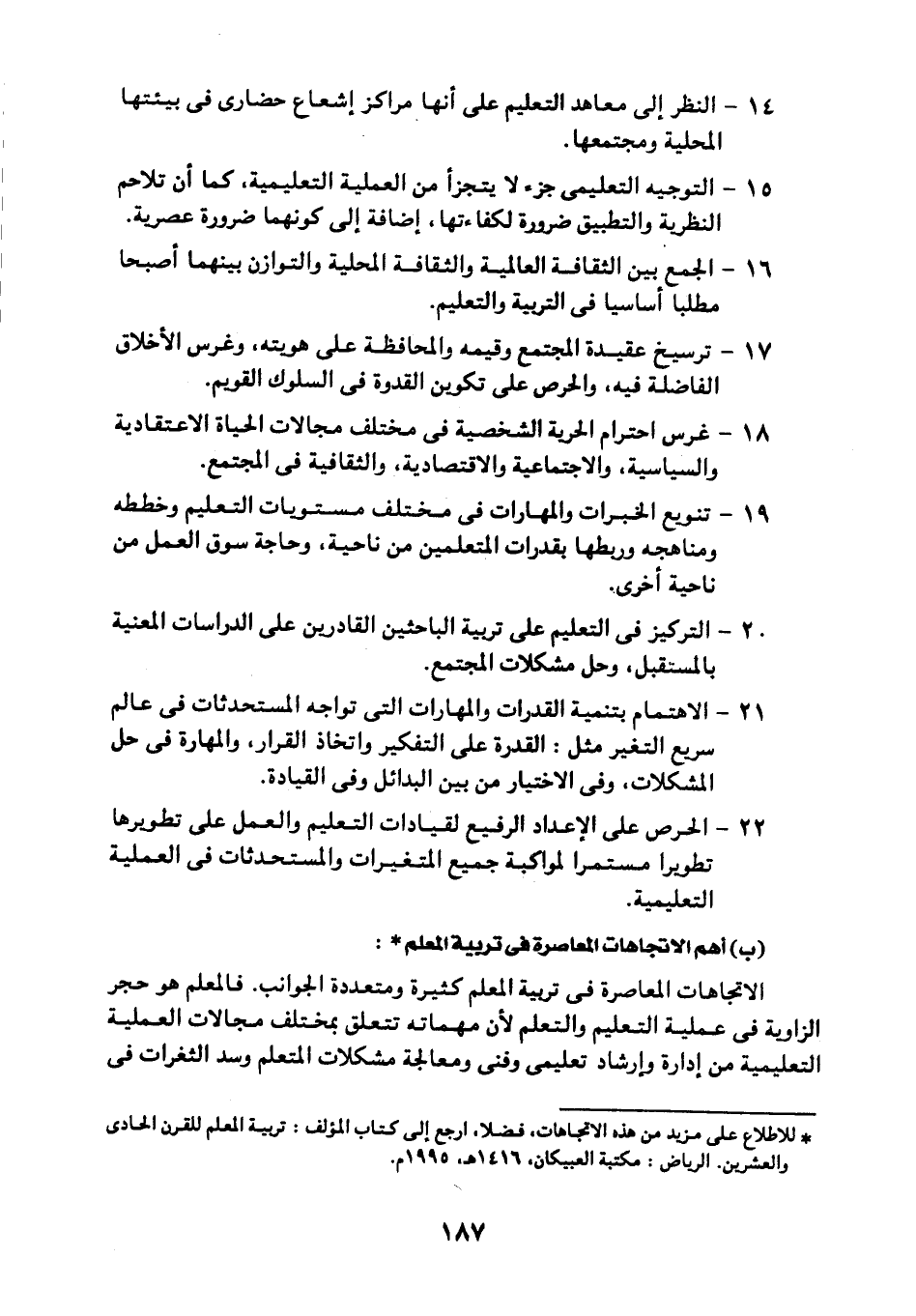 ١٤ - النظر إلى معاهد التعليم على أنها مراكز إشعاع حضارى فى بيئتها المحلية ومجتمعها.

١٥ - التوجيه التعليمى جزء لا يتجزأ من العملية التعليمية، كما أن تلاحم النظرية والتطبيق ضرورة لكفاءتها، إضافة إلى كونهما ضرورة عصرية.

١٦ - الجمع بين الثقافة العالمية والثقافة المحلية والتوازن بينهما أصبحا مطلبا أساسيا فى التربية والتعليم.

١٧ - ترسيخ عقيدة المجتمع وقيمه والمحافظة على هويته، وغرس الأخلاق الفاضلة فيه، والحرص على تكوين القدوة فى السلوك القويم.

١٨ - غرس احترام الحرية الشخصية فى مختلف مجالات الحياة الاعتقادية والسياسية، والاجتماعية والاقتصادية، والثقافية فى المجتمع.

١٩ - تنويع الخبرات والمهارات فى مختلف مستويات التعليم وخططه ومناهجه وربطها بقدرات المتعلمين من ناحية، وحاجة سوق العمل من ناحية أخرى.

٢٠ - التركيز فى التعليم على تربية الباحثين القادرين على الدراسات المعنية بالمستقبل، وحل مشكلات المجتمع.

٢١ - الاهتمام بتنمية القدرات والمهارات التى تواجه المستحدثات فى عالم سريع التغير مثل : القدرة على التفكير واتخاذ القرار، والمهارة فى حل المشكلات، وفى الاختيار من بين البدائل وفى القيادة.

٢٢ - الحرص على الإعداد الرفيع لقيادات التعليم والعمل على تطويرها تطويرا مستمرا لمواكبة جميع المتغيرات والمستحدثات فى العملية التعليمية.

(ب) أهم الاتجاهات المعاصرة فى تربية المعلم * :

الاتجاهات المعاصرة فى تربية المعلم كثيرة ومتعددة الجوانب. فالمعلم هو حجر الزاوية فى عملية التعليم والتعلم لأن مهماته تتعلق بمختلف مجالات العملية التعليمية من إدارة وإرشاد تعليمى وفنى ومعالجة مشكلات المتعلم وسد الثغرات فى

* للاطلاع على مزيد من هذه الاتجاهات، فضلا، ارجع إلى كتاب المؤلف : تربية المعلم للقرن الحادى والعشرين. الرياض : مكتبة العبيكان، ١٤١٦هـ، ١٩٩٥م.

١٨٧